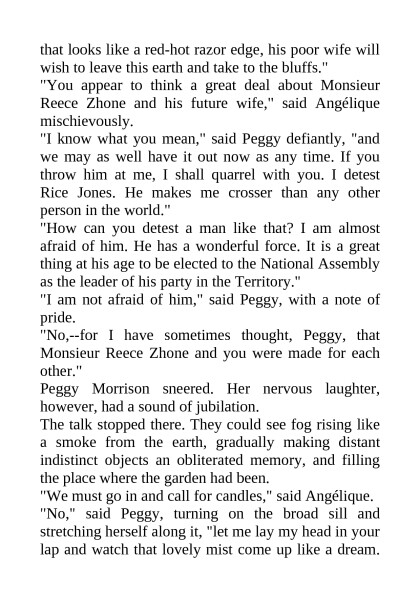 that looks like a red-hot razor edge, his poor wife will wish to leave this earth and take to the bluffs."

"You appear to think a great deal about Monsieur Reece Zhone and his future wife," said Angélique mischievously.

"I know what you mean," said Peggy defiantly, "and we may as well have it out now as any time. If you throw him at me, I shall quarrel with you. I detest Rice Jones. He makes me crosser than any other person in the world."

"How can you detest a man like that? I am almost afraid of him. He has a wonderful force. It is a great thing at his age to be elected to the National Assembly as the leader of his party in the Territory."

"I am not afraid of him," said Peggy, with a note of pride.

"No,--for I have sometimes thought, Peggy, that Monsieur Reece Zhone and you were made for each other."

Peggy Morrison sneered. Her nervous laughter, however, had a sound of jubilation.

The talk stopped there. They could see fog rising like a smoke from the earth, gradually making distant indistinct objects an obliterated memory, and filling the place where the garden had been.

"We must go in and call for candles," said Angélique.

"No," said Peggy, turning on the broad sill and stretching herself along it, "let me lay my head in your lap and watch that lovely mist come up like a dream.